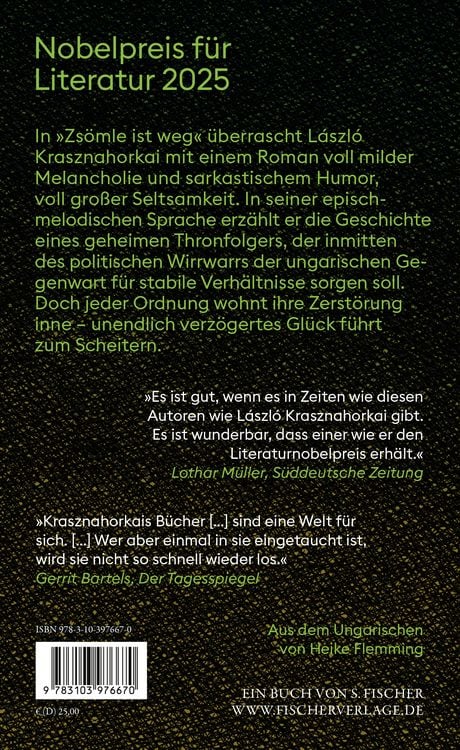 Nobelpreis für Literatur 2025

In »Zsömle ist weg« überrascht László Krasznahorkai mit einem Roman voll milder Melancholie und sarkastischem Humor, voll großer Seltsamkeit. In seiner episch-melodischen Sprache erzählt er die Geschichte eines geheimen Thronfolgers, der inmitten des politischen Wirrwarrs der ungarischen Gegenwart für stabile Verhältnisse sorgen soll. Doch jeder Ordnung wohnt ihre Zerstörung inne – unendlich verzögertes Glück führt zum Scheitern.

»Es ist gut, wenn es in Zeiten wie diesen Autoren wie László Krasznahorkai gibt. Es ist wunderbar, dass einer wie er den Literaturnobelpreis erhält.«
Lothar Müller, Süddeutsche Zeitung

»Krasznahorkais Bücher […] sind eine Welt für sich. […] Wer aber einmal in sie eingetaucht ist, wird sie nicht so schnell wieder los.«
Gerrit Bartels, Der Tagesspiegel

ISBN 978-3-10-397667-0

9 783103 976670

€ (D) 25,00

Aus dem Ungarischen von Heike Flemming

EIN BUCH VON S. FISCHER
WWW.FISCHERVERLAGE.DE